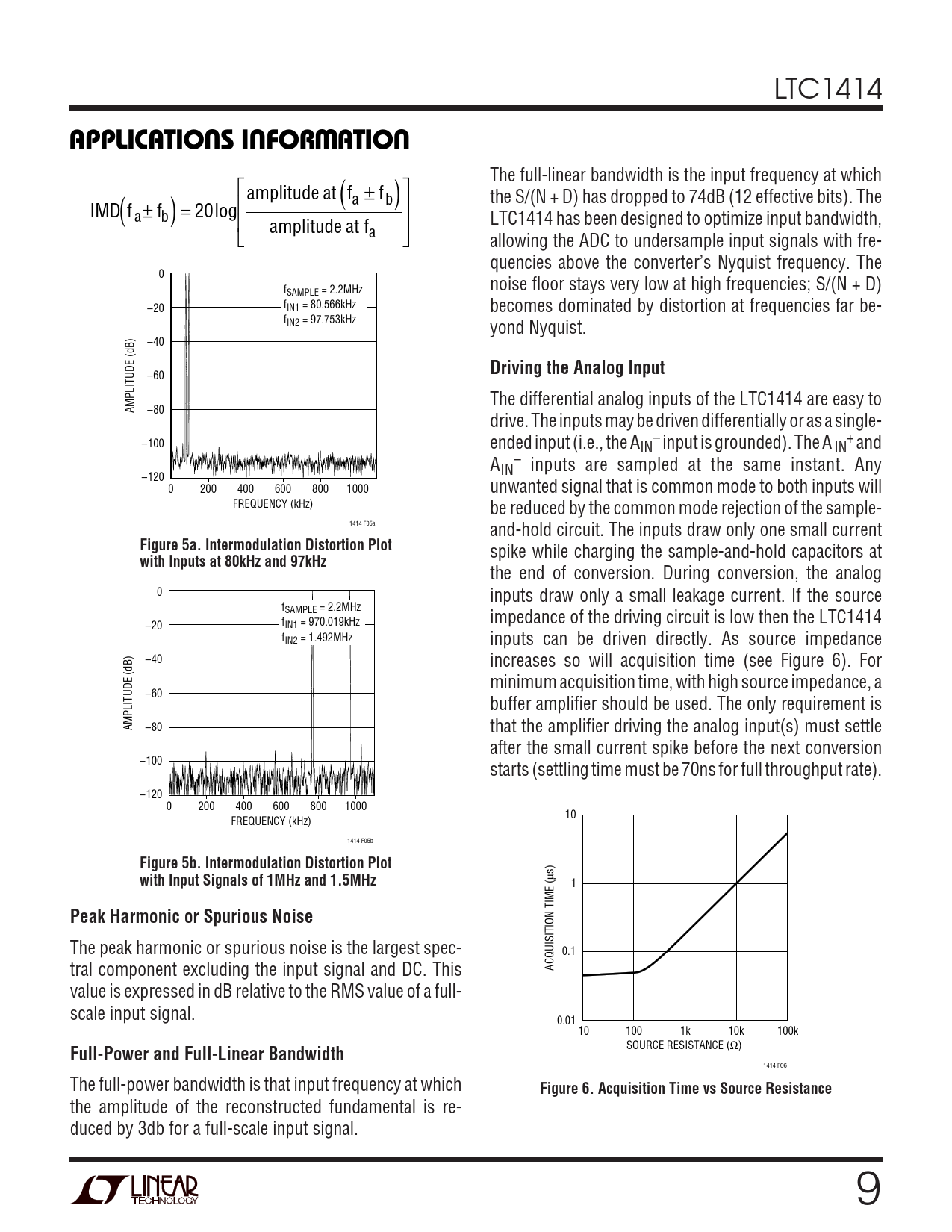 LTC1414

APPLICATIONS INFORMATION

$IMD(f_a \pm f_b) = 20\log\left[\frac{\text{amplitude at } (f_a \pm f_b)}{\text{amplitude at } f_a}\right]$

0
–20
–40
–60
–80
–100
–120
AMPLITUDE (dB)
$f_{SAMPLE}$ = 2.2MHz
$f_{IN1}$ = 80.566kHz
$f_{IN2}$ = 97.753kHz
0 200 400 600 800 1000
FREQUENCY (kHz)
1414 F05a

Figure 5a. Intermodulation Distortion Plot with Inputs at 80kHz and 97kHz

0
–20
–40
–60
–80
–100
–120
AMPLITUDE (dB)
$f_{SAMPLE}$ = 2.2MHz
$f_{IN1}$ = 970.019kHz
$f_{IN2}$ = 1.492MHz
0 200 400 600 800 1000
FREQUENCY (kHz)
1414 F05b

Figure 5b. Intermodulation Distortion Plot with Input Signals of 1MHz and 1.5MHz

Peak Harmonic or Spurious Noise

The peak harmonic or spurious noise is the largest spectral component excluding the input signal and DC. This value is expressed in dB relative to the RMS value of a full-scale input signal.

Full-Power and Full-Linear Bandwidth

The full-power bandwidth is that input frequency at which the amplitude of the reconstructed fundamental is reduced by 3db for a full-scale input signal.

The full-linear bandwidth is the input frequency at which the S/(N + D) has dropped to 74dB (12 effective bits). The LTC1414 has been designed to optimize input bandwidth, allowing the ADC to undersample input signals with frequencies above the converter's Nyquist frequency. The noise floor stays very low at high frequencies; S/(N + D) becomes dominated by distortion at frequencies far beyond Nyquist.

Driving the Analog Input

The differential analog inputs of the LTC1414 are easy to drive. The inputs may be driven differentially or as a single-ended input (i.e., the $A_{IN}^-$ input is grounded). The $A_{IN}^+$ and $A_{IN}^-$ inputs are sampled at the same instant. Any unwanted signal that is common mode to both inputs will be reduced by the common mode rejection of the sample-and-hold circuit. The inputs draw only one small current spike while charging the sample-and-hold capacitors at the end of conversion. During conversion, the analog inputs draw only a small leakage current. If the source impedance of the driving circuit is low then the LTC1414 inputs can be driven directly. As source impedance increases so will acquisition time (see Figure 6). For minimum acquisition time, with high source impedance, a buffer amplifier should be used. The only requirement is that the amplifier driving the analog input(s) must settle after the small current spike before the next conversion starts (settling time must be 70ns for full throughput rate).

10
1
0.1
0.01
ACQUISITION TIME (µs)
10 100 1k 10k 100k
SOURCE RESISTANCE (Ω)
1414 F06

Figure 6. Acquisition Time vs Source Resistance

LINEAR TECHNOLOGY

9